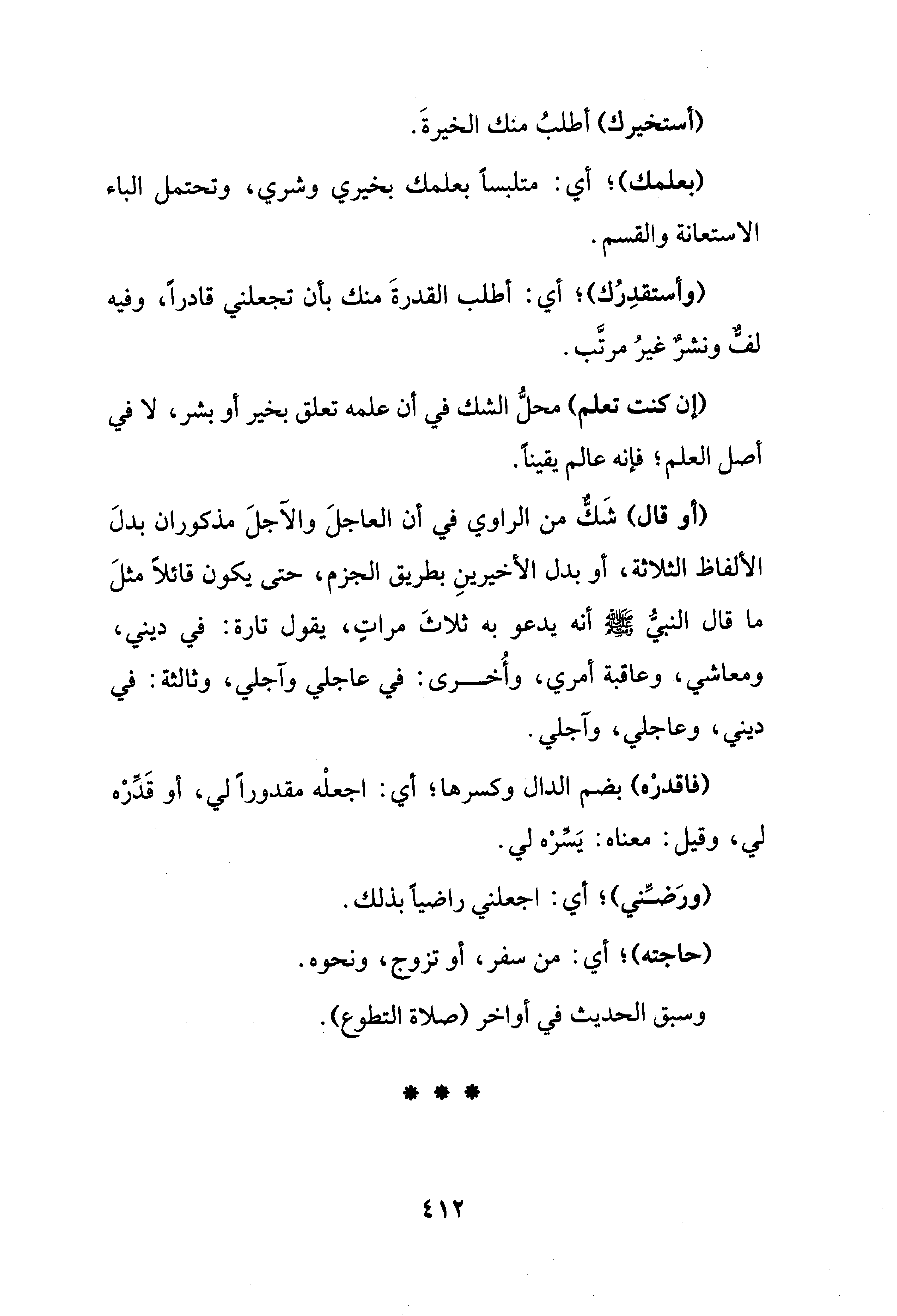 (أستخيرك) أطلبُ منك الخيرةَ.

(بعلمك)؛ أي: متلبساً بعلمك بخيري وشري، وتحتمل الباء الاستعانة والقسم.

(وأستقدِرُك)؛ أي: أطلب القدرةَ منك بأن تجعلني قادراً، وفيه لفٌّ ونشرٌ غيرُ مرتَّب.

(إن كنت تعلم) محلُّ الشك في أن علمه تعلق بخير أو بشر، لا في أصل العلم؛ فإنه عالم يقيناً.

(أو قال) شَكٌّ من الراوي في أن العاجلَ والآجلَ مذكوران بدلَ الألفاظ الثلاثة، أو بدل الأخيرينِ بطريق الجزم، حتى يكون قائلاً مثلَ ما قال النبيُّ ﷺ أنه يدعو به ثلاثَ مراتٍ، يقول تارة: في ديني، ومعاشي، وعاقبة أمري، وأُخرى: في عاجلي وآجلي، وثالثة: في ديني، وعاجلي، وآجلي.

(فاقدرْه) بضم الدال وكسرها؛ أي: اجعلْه مقدوراً لي، أو قَدِّرْه لي، وقيل: معناه: يَسِّرْه لي.

(ورَضِّني)؛ أي: اجعلني راضياً بذلك.

(حاجته)؛ أي: من سفر، أو تزوج، ونحوه.

وسبق الحديث في أواخر (صلاة التطوع).

* * *

٤١٢